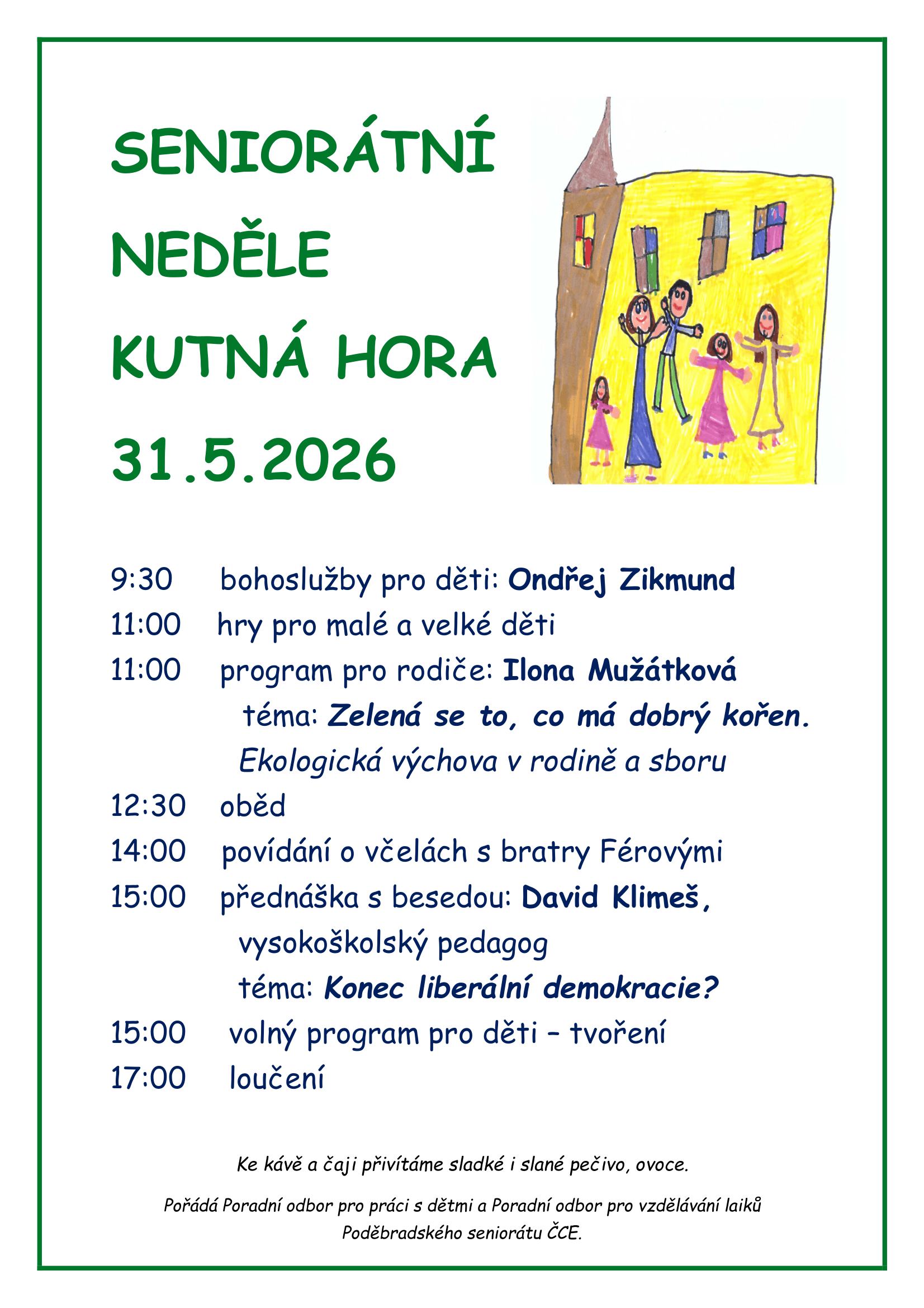 SENIORÁTNÍ
NEDĚLE
KUTNÁ HORA
31.5.2026

9:30 bohoslužby pro děti: Ondřej Zikmund
11:00 hry pro malé a velké děti
11:00 program pro rodiče: Ilona Mužátková
téma: Zelená se to, co má dobrý kořen.
Ekologická výchova v rodině a sboru
12:30 oběd
14:00 povídání o včelách s bratry Férovými
15:00 přednáška s besedou: David Klimeš,
vysokoškolský pedagog
téma: Konec liberální demokracie?
15:00 volný program pro děti – tvoření
17:00 loučení

Ke kávě a čaji přivítáme sladké i slané pečivo, ovoce.

Pořádá Poradní odbor pro práci s dětmi a Poradní odbor pro vzdělávání laiků Poděbradského seniorátu ČCE.